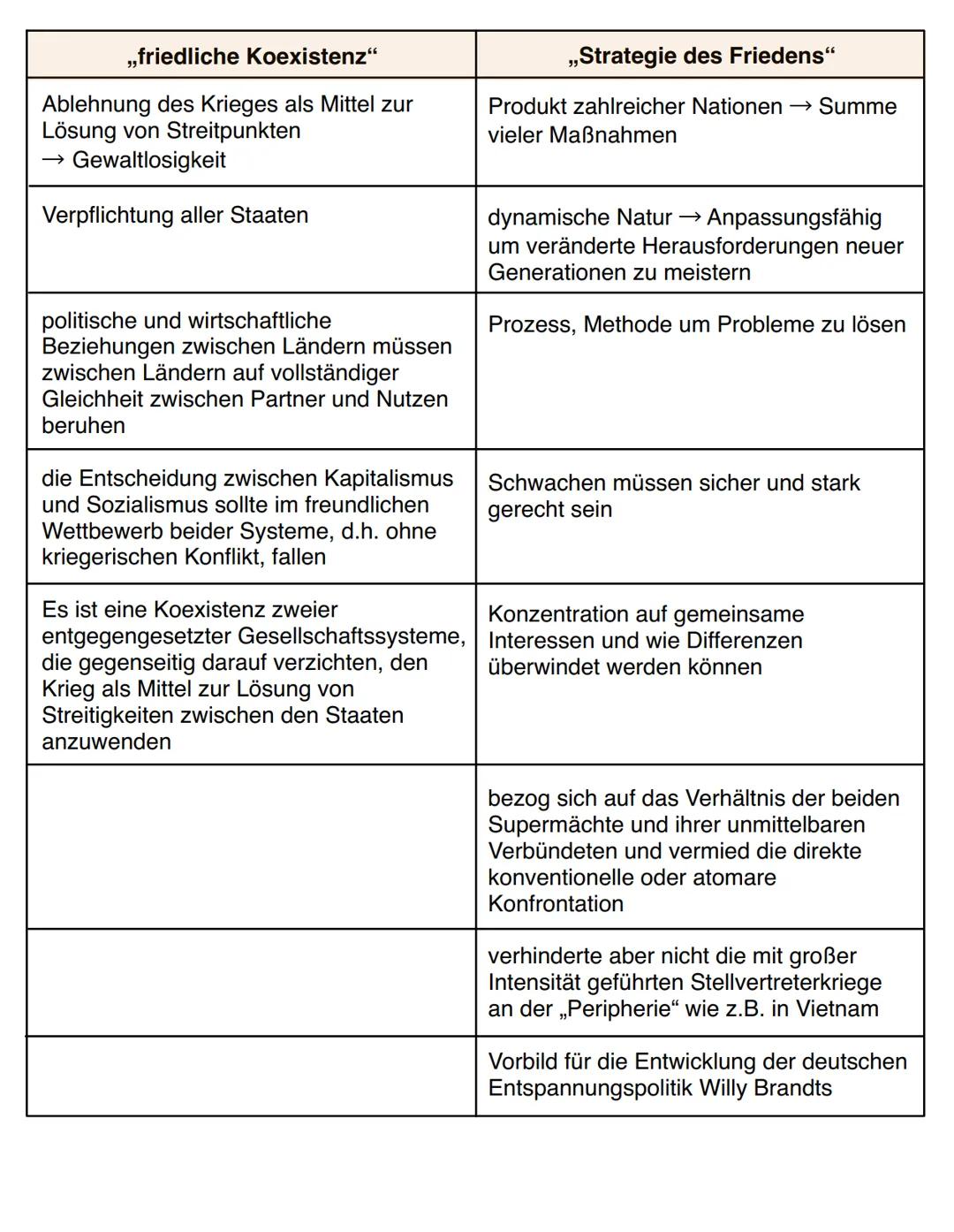 | „friedliche Koexistenz“ | „Strategie des Friedens“ |
|---|---|
| Ablehnung des Krieges als Mittel zur Lösung von Streitpunkten → Gewaltlosigkeit | Produkt zahlreicher Nationen → Summe vieler Maßnahmen |
| Verpflichtung aller Staaten | dynamische Natur → Anpassungsfähig um veränderte Herausforderungen neuer Generationen zu meistern |
| politische und wirtschaftliche Beziehungen zwischen Ländern müssen zwischen Ländern auf vollständiger Gleichheit zwischen Partner und Nutzen beruhen | Prozess, Methode um Probleme zu lösen |
| die Entscheidung zwischen Kapitalismus und Sozialismus sollte im freundlichen Wettbewerb beider Systeme, d.h. ohne kriegerischen Konflikt, fallen | Schwachen müssen sicher und stark gerecht sein |
| Es ist eine Koexistenz zweier entgegengesetzter Gesellschaftssysteme, die gegenseitig darauf verzichten, den Krieg als Mittel zur Lösung von Streitigkeiten zwischen den Staaten anzuwenden | Konzentration auf gemeinsame Interessen und wie Differenzen überwindet werden können |
| | bezog sich auf das Verhältnis der beiden Supermächte und ihrer unmittelbaren Verbündeten und vermied die direkte konventionelle oder atomare Konfrontation |
| | verhinderte aber nicht die mit großer Intensität geführten Stellvertreterkriege an der „Peripherie“ wie z.B. in Vietnam |
| | Vorbild für die Entwicklung der deutschen Entspannungspolitik Willy Brandts |